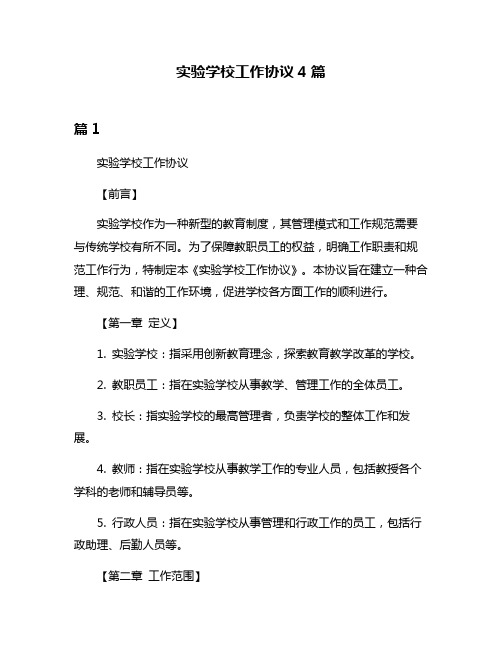 实验学校工作协议 4 篇

篇 1

实验学校工作协议

【前言】

实验学校作为一种新型的教育制度，其管理模式和工作规范需要与传统学校有所不同。为了保障教职员工的权益，明确工作职责和规范工作行为，特制定本《实验学校工作协议》。本协议旨在建立一种合理、规范、和谐的工作环境，促进学校各方面工作的顺利进行。

【第一章 定义】

1. 实验学校：指采用创新教育理念，探索教育教学改革的学校。

2. 教职员工：指在实验学校从事教学、管理工作的全体员工。

3. 校长：指实验学校的最高管理者，负责学校的整体工作和发展。

4. 教师：指在实验学校从事教学工作的专业人员，包括教授各个学科的老师和辅导员等。

5. 行政人员：指在实验学校从事管理和行政工作的员工，包括行政助理、后勤人员等。

【第二章 工作范围】